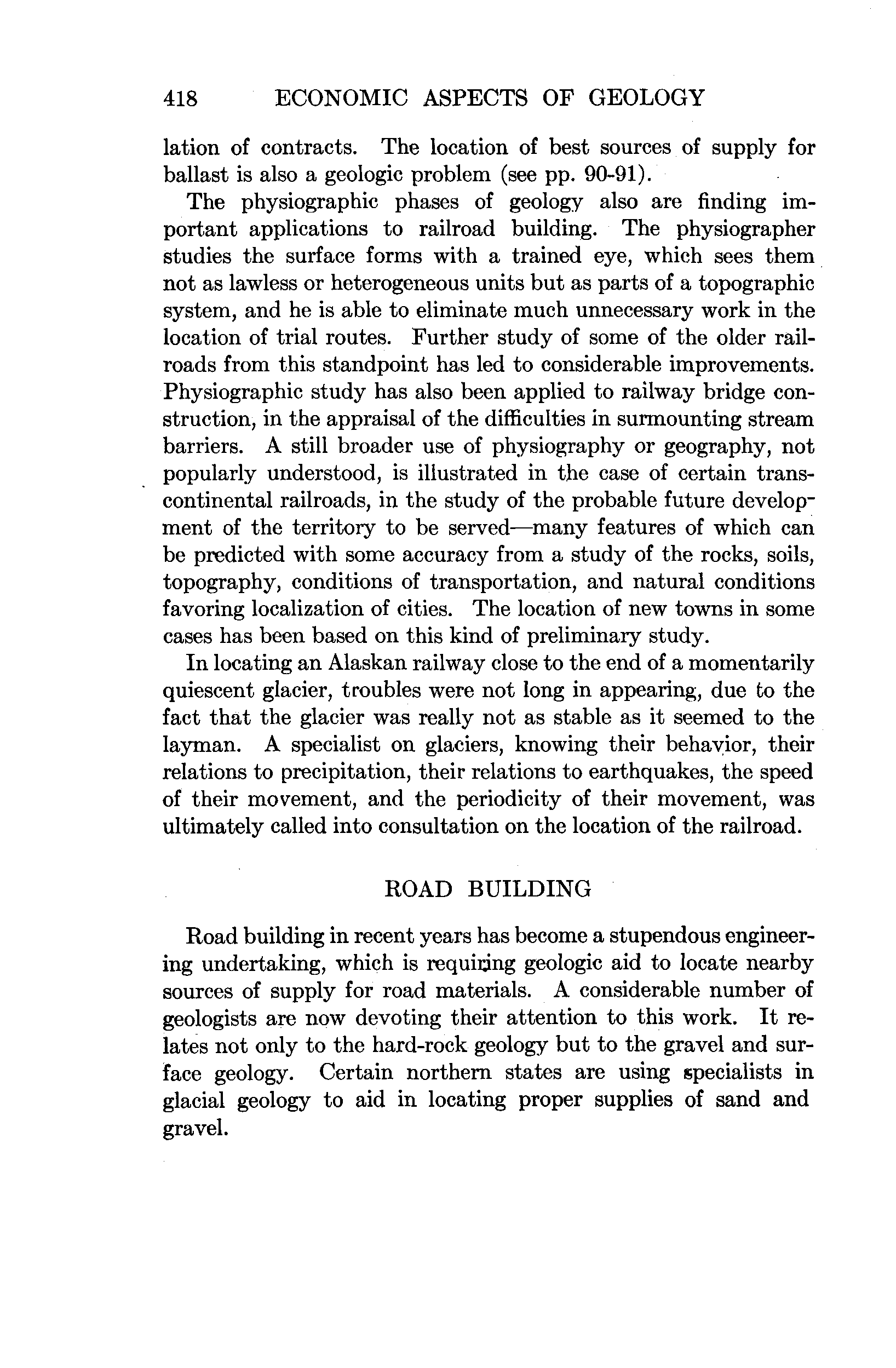 418 ECONOMIC ASPECTS OF GEOLOGY

lation of contracts. The location of best sources of supply for ballast is also a geologic problem (see pp. 90-91).

The physiographic phases of geology also are finding important applications to railroad building. The physiographer studies the surface forms with a trained eye, which sees them not as lawless or heterogeneous units but as parts of a topographic system, and he is able to eliminate much unnecessary work in the location of trial routes. Further study of some of the older railroads from this standpoint has led to considerable improvements. Physiographic study has also been applied to railway bridge construction, in the appraisal of the difficulties in surmounting stream barriers. A still broader use of physiography or geography, not popularly understood, is illustrated in the case of certain transcontinental railroads, in the study of the probable future development of the territory to be served—many features of which can be predicted with some accuracy from a study of the rocks, soils, topography, conditions of transportation, and natural conditions favoring localization of cities. The location of new towns in some cases has been based on this kind of preliminary study.

In locating an Alaskan railway close to the end of a momentarily quiescent glacier, troubles were not long in appearing, due to the fact that the glacier was really not as stable as it seemed to the layman. A specialist on glaciers, knowing their behavior, their relations to precipitation, their relations to earthquakes, the speed of their movement, and the periodicity of their movement, was ultimately called into consultation on the location of the railroad.

ROAD BUILDING

Road building in recent years has become a stupendous engineering undertaking, which is requiring geologic aid to locate nearby sources of supply for road materials. A considerable number of geologists are now devoting their attention to this work. It relates not only to the hard-rock geology but to the gravel and surface geology. Certain northern states are using specialists in glacial geology to aid in locating proper supplies of sand and gravel.